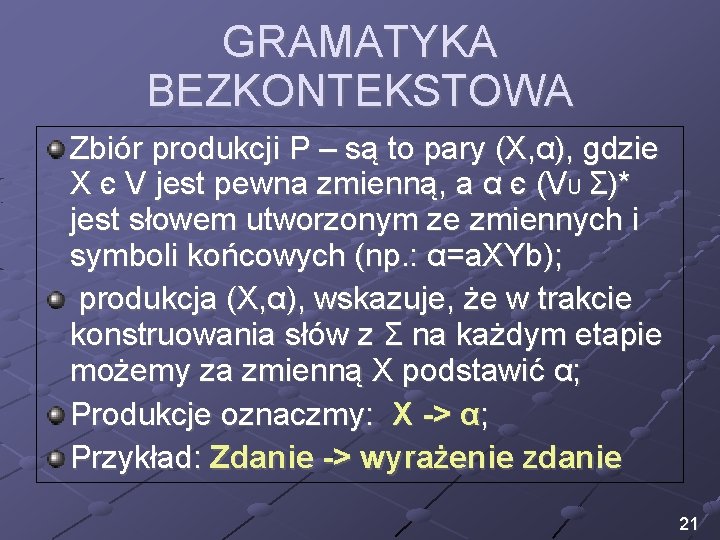 GRAMATYKA BEZKONTEKSTOWA

Zbiór produkcji P – są to pary (X,α), gdzie X є V jest pewna zmienną, a α є (V∪ Σ)* jest słowem utworzonym ze zmiennych i symboli końcowych (np.: α=aXYb);

produkcja (X,α), wskazuje, że w trakcie konstruowania słów z Σ na każdym etapie możemy za zmienną X podstawić α;

Produkcje oznaczmy: X -> α;

Przykład: Zdanie -> wyrażenie zdanie

21